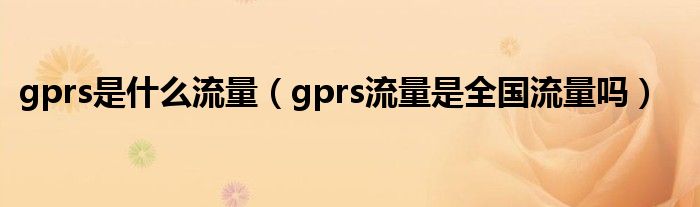 gprs是什么流量（gprs流量是全国流量吗）